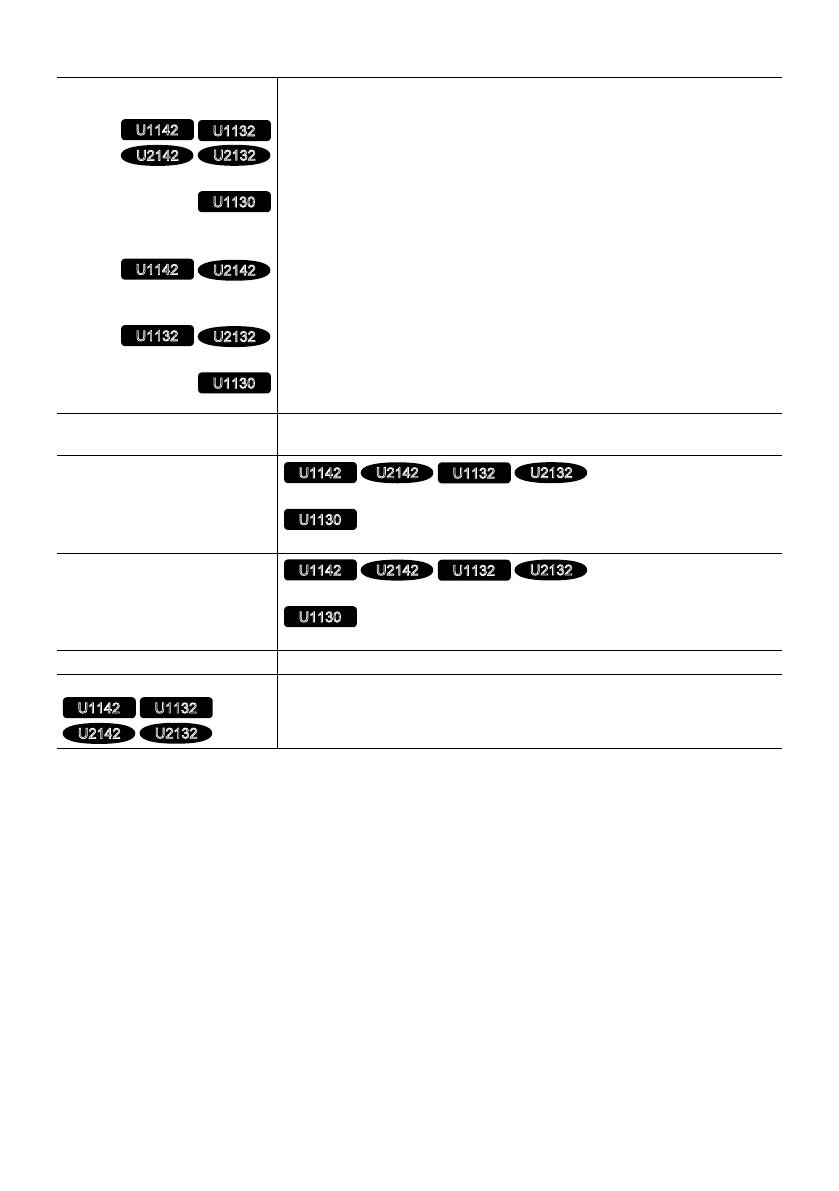 | U1142 U1132 U2142 U2132 U1130 U1142 U2142 U1132 U2132 U1130 | |
|---|---|
| | |
| | U1142 U2142 U1132 U2132 U1130 |
| | U1142 U2142 U1132 U2132 U1130 |
| | |
| U1142 U1132 U2142 U2132 | |